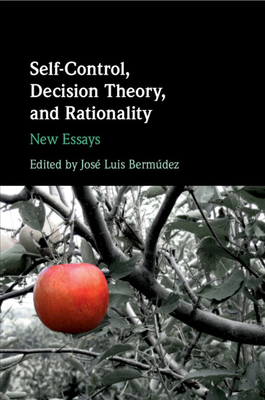 Self-Control, Decision Theory, and Rationality

New Essays

Edited by José Luis Bermúdez